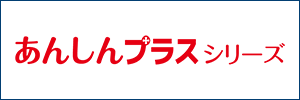 あんしんプラスシリーズ